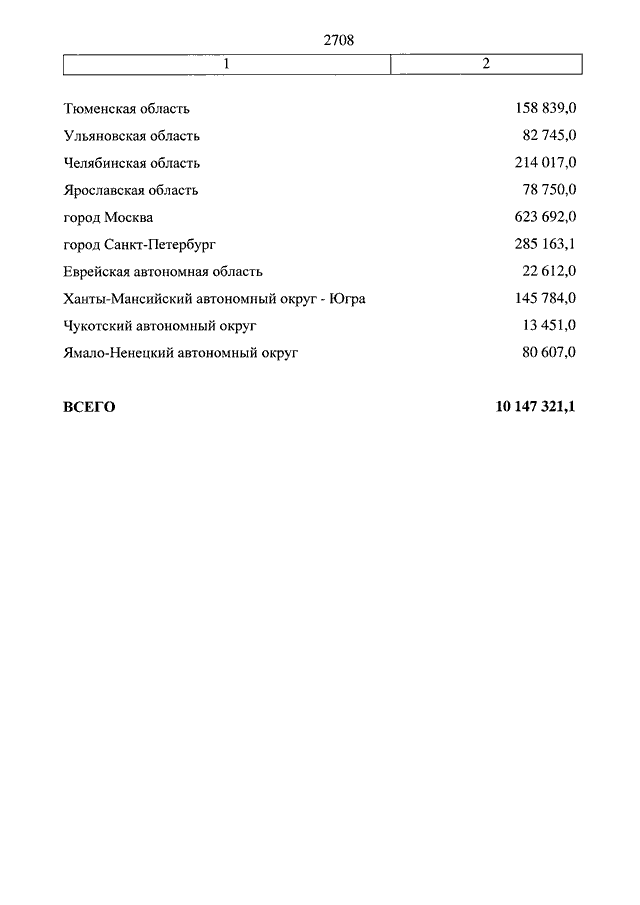 2708

| 1 | 2 |
|---|---|
| Тюменская область | 158 839,0 |
| Ульяновская область | 82 745,0 |
| Челябинская область | 214 017,0 |
| Ярославская область | 78 750,0 |
| город Москва | 623 692,0 |
| город Санкт-Петербург | 285 163,1 |
| Еврейская автономная область | 22 612,0 |
| Ханты-Мансийский автономный округ - Югра | 145 784,0 |
| Чукотский автономный округ | 13 451,0 |
| Ямало-Ненецкий автономный округ | 80 607,0 |
| **ВСЕГО** | **10 147 321,1** |